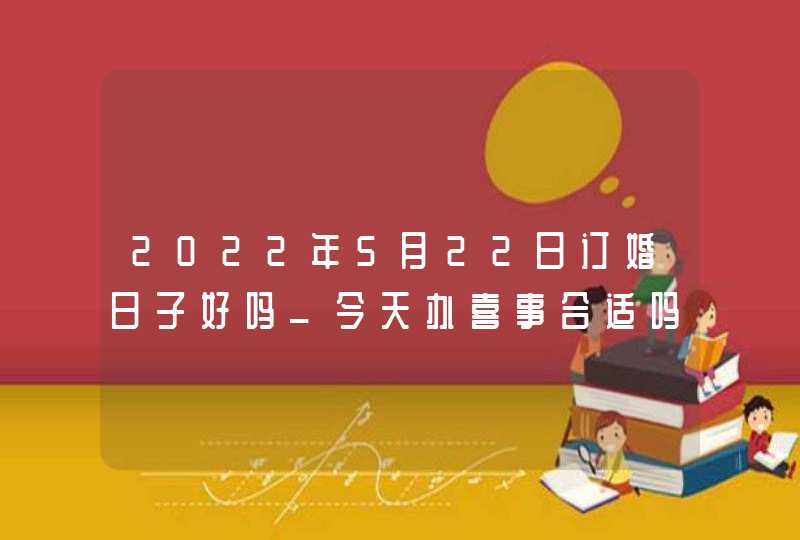 2022年5月22日订婚日子好吗_今天办喜事合适吗